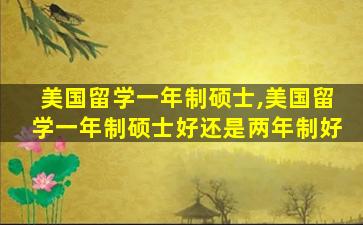 美国留学一年制硕士,美国留学一年制硕士好还是两年制好